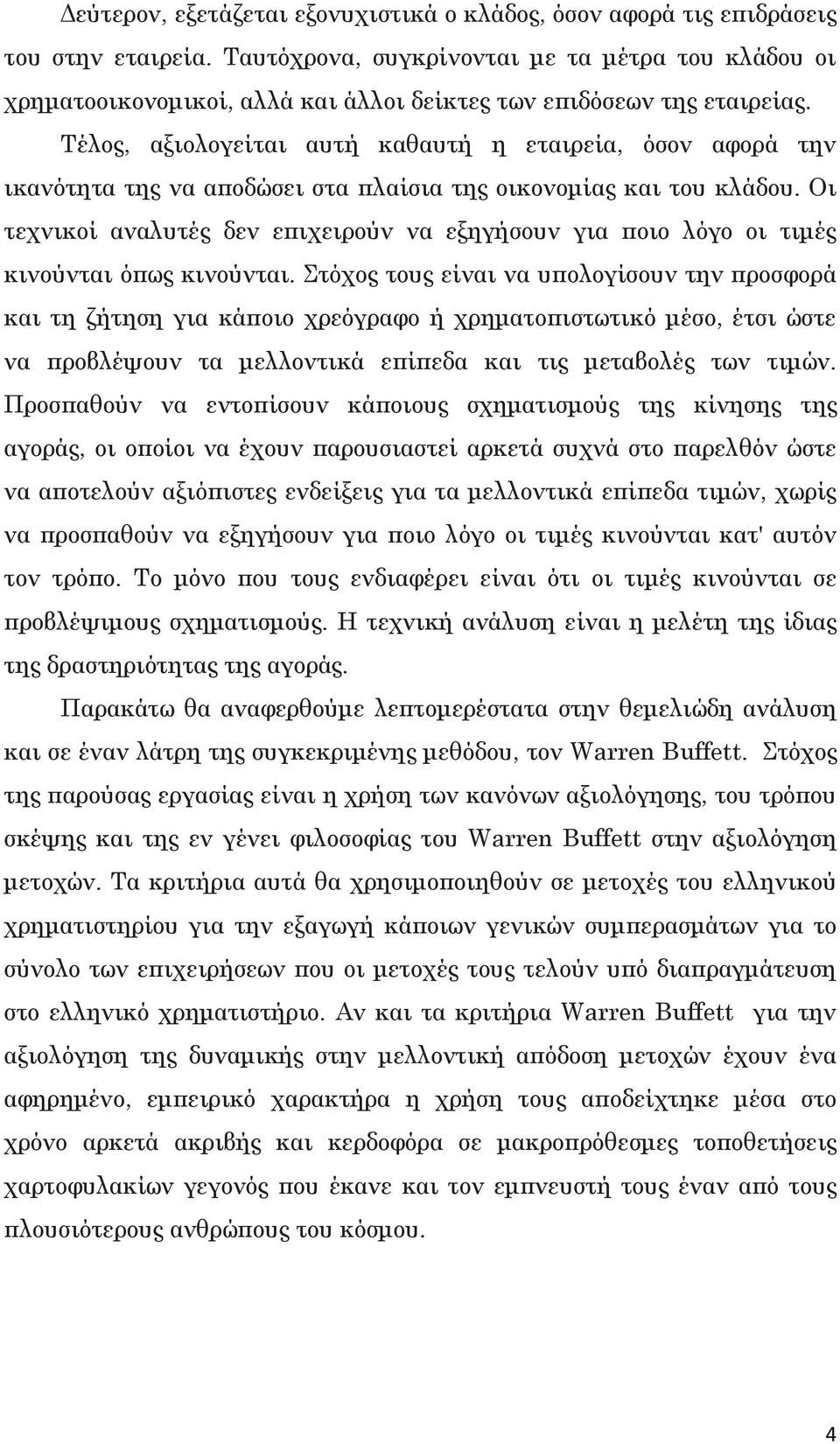 Δεύτερον, εξετάζεται εξονυχιστικά ο κλάδος, όσον αφορά τις επιδράσεις του στην εταιρεία. Ταυτόχρονα, συγκρίνονται με τα μέτρα του κλάδου οι χρηματοοικονομικοί, αλλά και άλλοι δείκτες των επιδόσεων της εταιρείας.

Τέλος, αξιολογείται αυτή καθαυτή η εταιρεία, όσον αφορά την ικανότητα της να αποδώσει στα πλαίσια της οικονομίας και του κλάδου. Οι τεχνικοί αναλυτές δεν επιχειρούν να εξηγήσουν για ποιο λόγο οι τιμές κινούνται όπως κινούνται. Στόχος τους είναι να υπολογίσουν την προσφορά και τη ζήτηση για κάποιο χρεόγραφο ή χρηματοπιστωτικό μέσο, έτσι ώστε να προβλέψουν τα μελλοντικά επίπεδα και τις μεταβολές των τιμών. Προσπαθούν να εντοπίσουν κάποιους σχηματισμούς της κίνησης της αγοράς, οι οποίοι να έχουν παρουσιαστεί αρκετά συχνά στο παρελθόν ώστε να αποτελούν αξιόπιστες ενδείξεις για τα μελλοντικά επίπεδα τιμών, χωρίς να προσπαθούν να εξηγήσουν για ποιο λόγο οι τιμές κινούνται κατ' αυτόν τον τρόπο. Το μόνο που τους ενδιαφέρει είναι ότι οι τιμές κινούνται σε προβλέψιμους σχηματισμούς. Η τεχνική ανάλυση είναι η μελέτη της ίδιας της δραστηριότητας της αγοράς.

Παρακάτω θα αναφερθούμε λεπτομερέστατα στην θεμελιώδη ανάλυση και σε έναν λάτρη της συγκεκριμένης μεθόδου, τον Warren Buffett. Στόχος της παρούσας εργασίας είναι η χρήση των κανόνων αξιολόγησης, του τρόπου σκέψης και της εν γένει φιλοσοφίας του Warren Buffett στην αξιολόγηση μετοχών. Τα κριτήρια αυτά θα χρησιμοποιηθούν σε μετοχές του ελληνικού χρηματιστηρίου για την εξαγωγή κάποιων γενικών συμπερασμάτων για το σύνολο των επιχειρήσεων που οι μετοχές τους τελούν υπό διαπραγμάτευση στο ελληνικό χρηματιστήριο. Αν και τα κριτήρια Warren Buffett για την αξιολόγηση της δυναμικής στην μελλοντική απόδοση μετοχών έχουν ένα αφηρημένο, εμπειρικό χαρακτήρα η χρήση τους αποδείχτηκε μέσα στο χρόνο αρκετά ακριβής και κερδοφόρα σε μακροπρόθεσμες τοποθετήσεις χαρτοφυλακίων γεγονός που έκανε και τον εμπνευστή τους έναν από τους πλουσιότερους ανθρώπους του κόσμου.

4